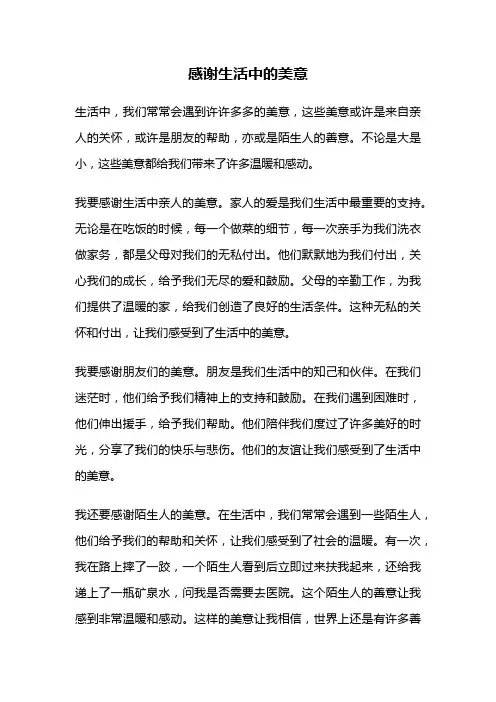 感谢生活中的美意

生活中，我们常常会遇到许许多多的美意，这些美意或许是来自亲人的关怀，或许是朋友的帮助，亦或是陌生人的善意。不论是大是小，这些美意都给我们带来了许多温暖和感动。

我要感谢生活中亲人的美意。家人的爱是我们生活中最重要的支持。无论是在吃饭的时候，每一个做菜的细节，每一次亲手为我们洗衣做家务，都是父母对我们的无私付出。他们默默地为我们付出，关心我们的成长，给予我们无尽的爱和鼓励。父母的辛勤工作，为我们提供了温暖的家，给我们创造了良好的生活条件。这种无私的关怀和付出，让我们感受到了生活中的美意。

我要感谢朋友们的美意。朋友是我们生活中的知己和伙伴。在我们迷茫时，他们给予我们精神上的支持和鼓励。在我们遇到困难时，他们伸出援手，给予我们帮助。他们陪伴我们度过了许多美好的时光，分享了我们的快乐与悲伤。他们的友谊让我们感受到了生活中的美意。

我还要感谢陌生人的美意。在生活中，我们常常会遇到一些陌生人，他们给予我们的帮助和关怀，让我们感受到了社会的温暖。有一次，我在路上摔了一跤，一个陌生人看到后立即过来扶我起来，还给我递上了一瓶矿泉水，问我是否需要去医院。这个陌生人的善意让我感到非常温暖和感动。这样的美意让我相信，世界上还是有许多善